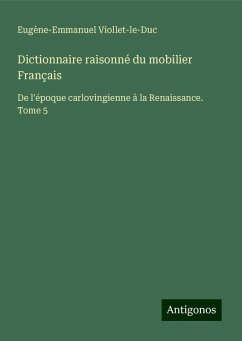 Eugène-Emmanuel Viollet-le-Duc

Dictionnaire raisonné du mobilier Français

De l'époque carlovingienne à la Renaissance. Tome 5

Antigonos